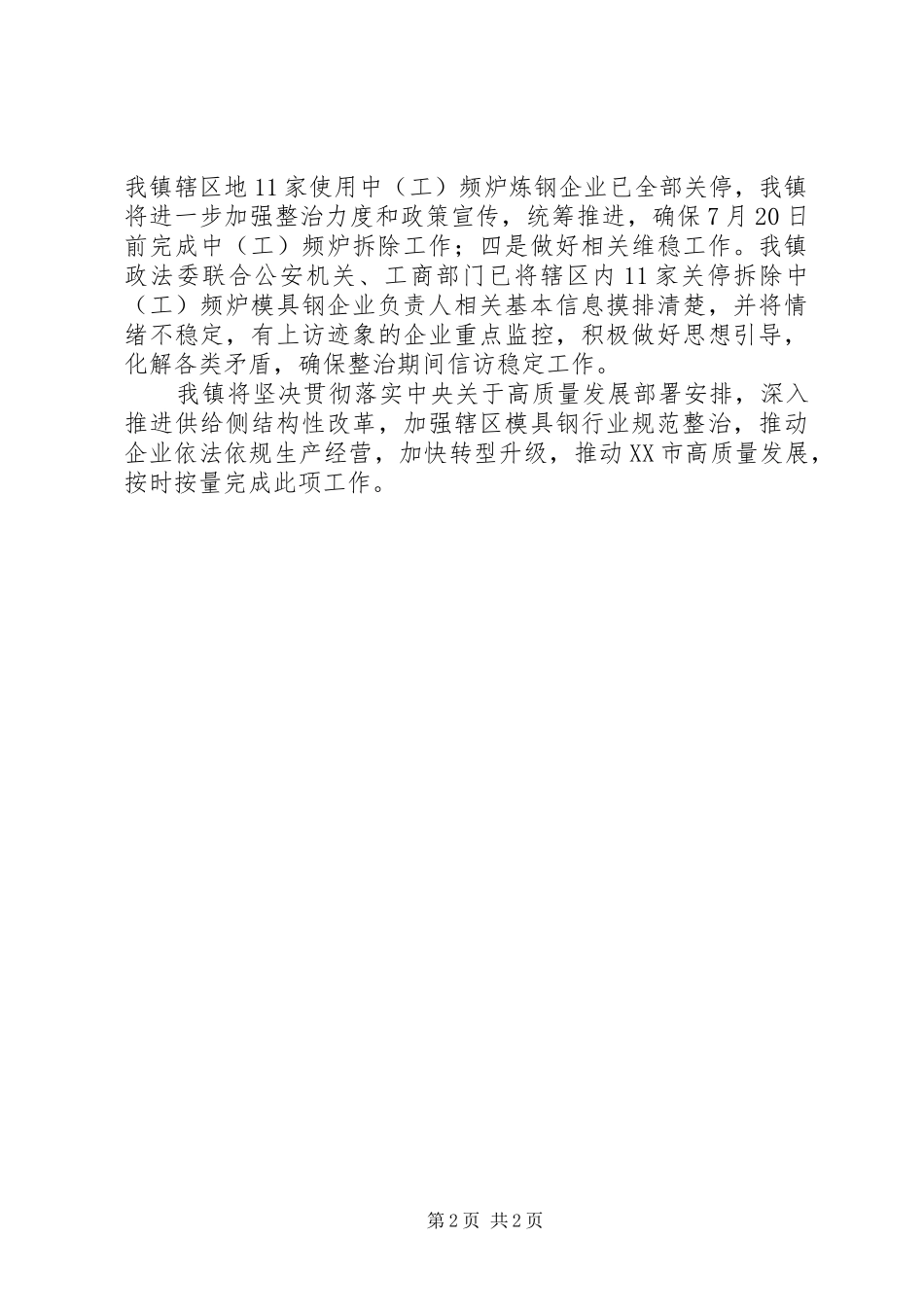 我镇辖区地11家使用中（工）频炉炼钢企业已全部关停，我镇将进一步加强整治力度和政策宣传，统筹推进，确保7月20日前完成中（工）频炉拆除工作；四是做好相关维稳工作。我镇政法委联合公安机关、工商部门已将辖区内11家关停拆除中（工）频炉模具钢企业负责人相关基本信息摸排清楚，并将情绪不稳定，有上访迹象的企业重点监控，积极做好思想引导，化解各类矛盾，确保整治期间信访稳定工作。

我镇将坚决贯彻落实中央关于高质量发展部署安排，深入推进供给侧结构性改革，加强辖区模具钢行业规范整治，推动企业依法依规生产经营，加快转型升级，推动XX市高质量发展，按时按量完成此项工作。

第2页 共2页